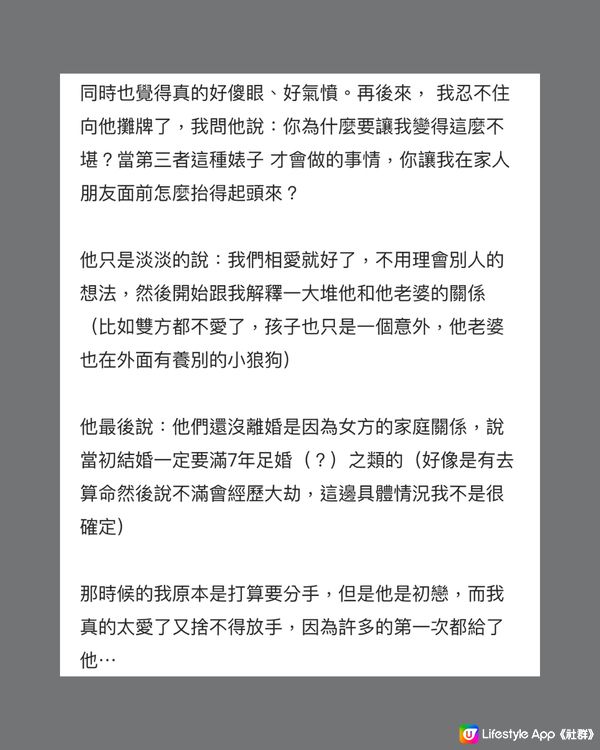 同時也覺得真的好傻眼、好氣憤。再後來， 我忍不住向他攤牌了，我問他說：你為什麼要讓我變得這麼不堪？當第三者這種婊子 才會做的事情，你讓我在家人朋友面前怎麼抬得起頭來？

他只是淡淡的說：我們相愛就好了，不用理會別人的想法，然後開始跟我解釋一大堆他和他老婆的關係（比如雙方都不愛了，孩子也只是一個意外，他老婆也在外面有養別的小狼狗）

他最後說：他們還沒離婚是因為女方的家庭關係，說當初結婚一定要滿7年足婚（？）之類的（好像是有去算命然後說不滿會經歷大劫，這邊具體情況我不是很確定）

那時候的我原本是打算要分手，但是他是初戀，而我真的太愛了又捨不得放手，因為許多的第一次都給了他…

Lifestyle App《社群》